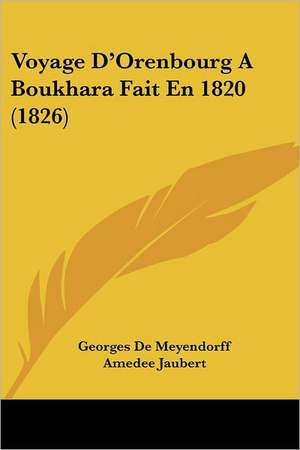 Voyage D'Orenbourg A Boukhara Fait En 1820 (1826)

Georges De Meyendorff
Amedee Jaubert